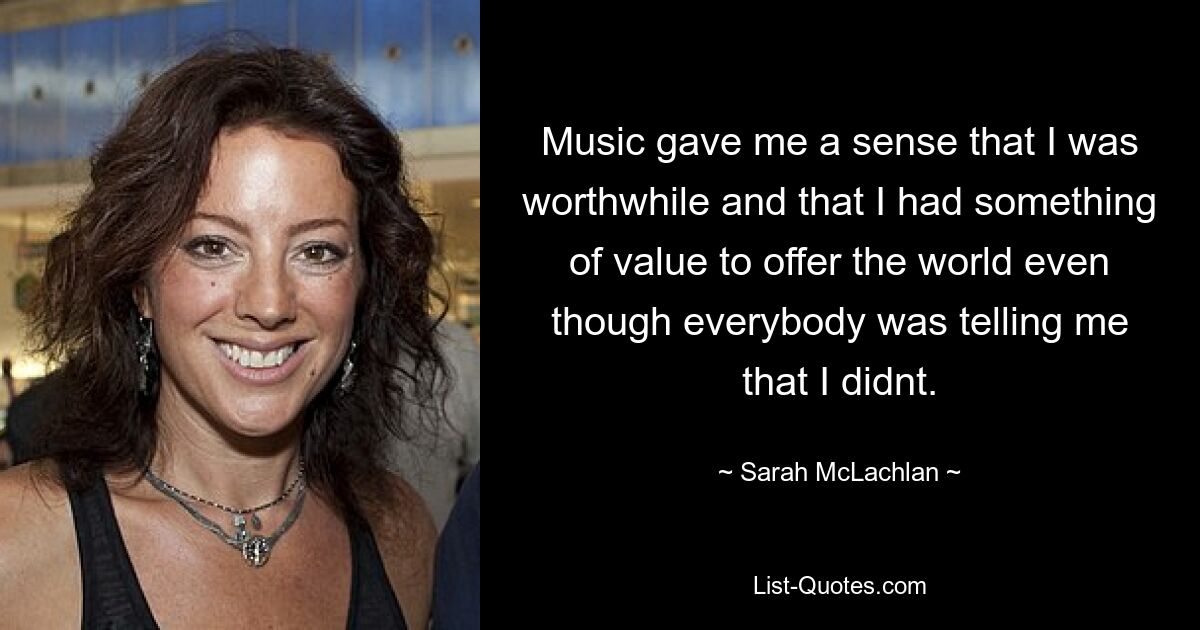 Music gave me a sense that I was worthwhile and that I had something of value to offer the world even though everybody was telling me that I didnt.

~ Sarah McLachlan ~

List-Quotes.com